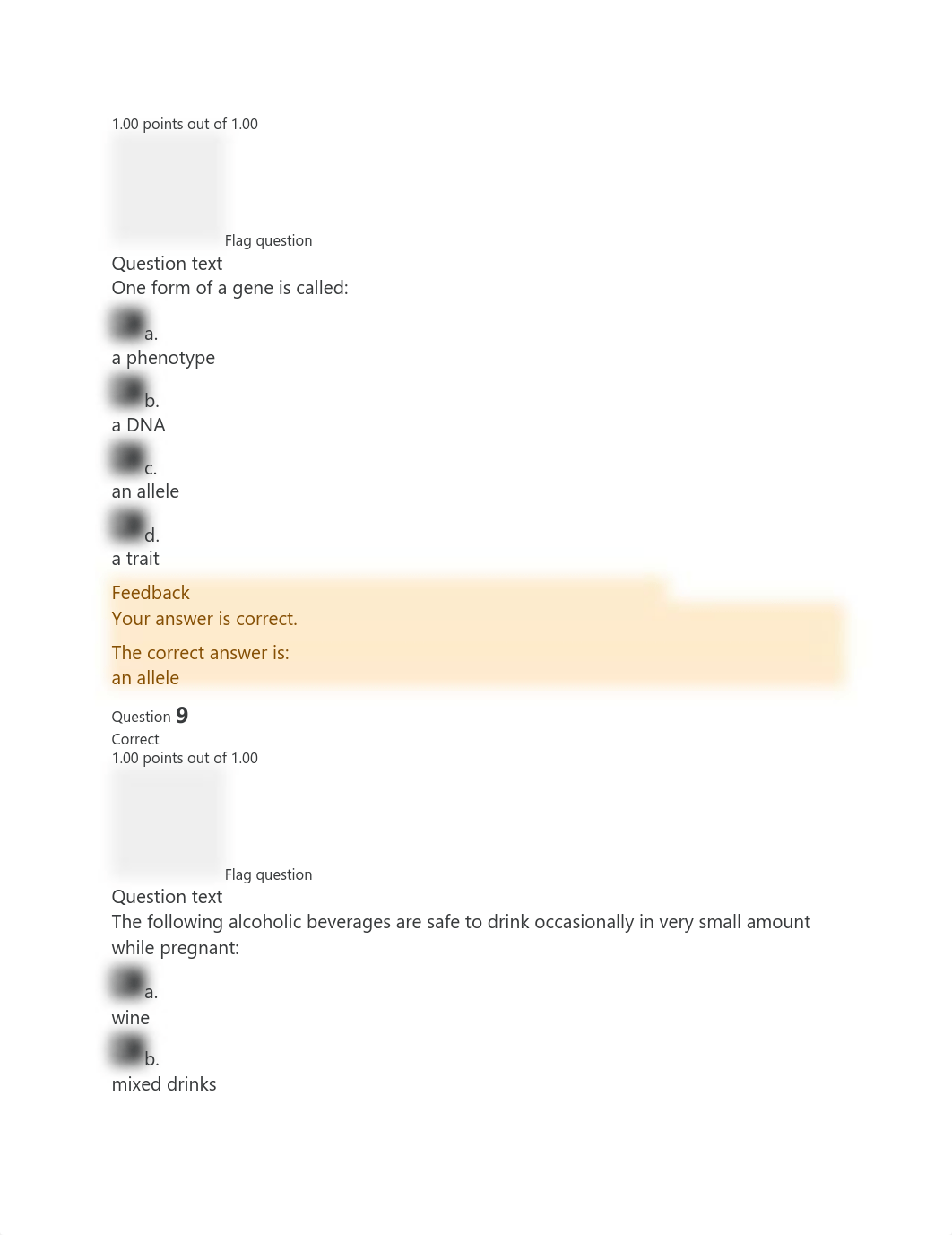 1.00 points out of 1.00

Flag question

Question text

One form of a gene is called:

a.

a phenotype

b.

a DNA

c.

an allele

d.

a trait

Feedback

Your answer is correct.

The correct answer is:

an allele

Question 9

Correct

1.00 points out of 1.00

Flag question

Question text

The following alcoholic beverages are safe to drink occasionally in very small amount while pregnant:

a.

wine

b.

mixed drinks